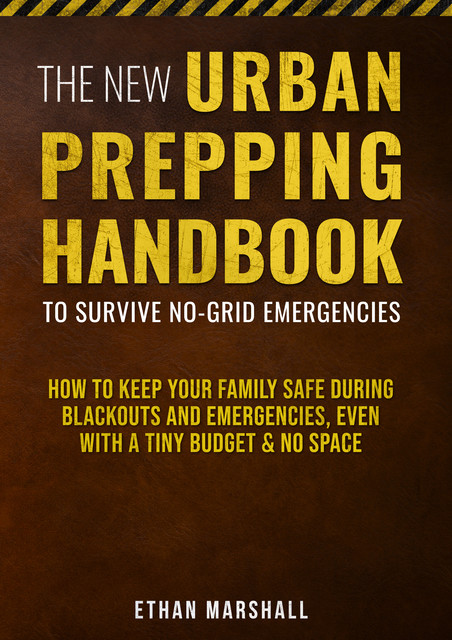 THE NEW URBAN PREPPING HANDBOOK

TO SURVIVE NO-GRID EMERGENCIES

HOW TO KEEP YOUR FAMILY SAFE DURING BLACKOUTS AND EMERGENCIES, EVEN WITH A TINY BUDGET & NO SPACE

ETHAN MARSHALL